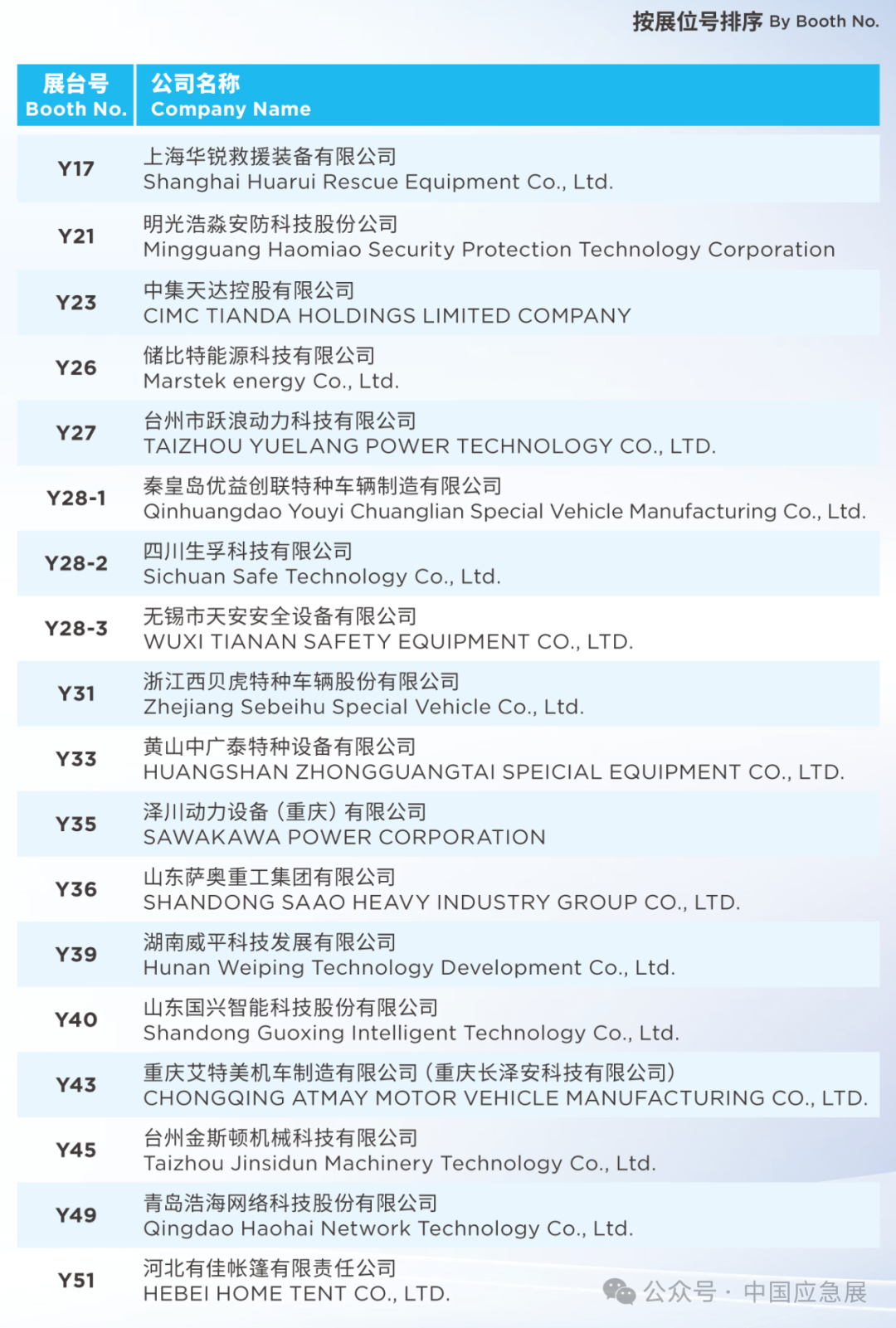 按展位号排序 By Booth No.

| 展台号 Booth No. | 公司名称 Company Name |
|---|---|
| Y17 | 上海华锐救援装备有限公司 Shanghai Huarui Rescue Equipment Co., Ltd. |
| Y21 | 明光浩淼安防科技股份公司 Mingguang Haomiao Security Protection Technology Corporation |
| Y23 | 中集天达控股有限公司 CIMC TIANDA HOLDINGS LIMITED COMPANY |
| Y26 | 储比特能源科技有限公司 Marstek energy Co., Ltd. |
| Y27 | 台州市跃浪动力科技有限公司 TAIZHOU YUELANG POWER TECHNOLOGY CO., LTD. |
| Y28-1 | 秦皇岛优益创联特种车辆制造有限公司 Qinhuangdao Youyi Chuanglian Special Vehicle Manufacturing Co., Ltd. |
| Y28-2 | 四川生孚科技有限公司 Sichuan Safe Technology Co., Ltd. |
| Y28-3 | 无锡市天安安全设备有限公司 WUXI TIANAN SAFETY EQUIPMENT CO., LTD. |
| Y31 | 浙江西贝虎特种车辆股份有限公司 Zhejiang Sebeihu Special Vehicle Co., Ltd. |
| Y33 | 黄山中广泰特种设备有限公司 HUANGSHAN ZHONGGUANGTAI SPEICIAL EQUIPMENT CO., LTD. |
| Y35 | 泽川动力设备（重庆）有限公司 SAWAKAWA POWER CORPORATION |
| Y36 | 山东萨奥重工集团有限公司 SHANDONG SAAO HEAVY INDUSTRY GROUP CO., LTD. |
| Y39 | 湖南威平科技发展有限公司 Hunan Weiping Technology Development Co., Ltd. |
| Y40 | 山东国兴智能科技股份有限公司 Shandong Guoxing Intelligent Technology Co., Ltd. |
| Y43 | 重庆艾特美机车制造有限公司（重庆长泽安科技有限公司） CHONGQING ATMAY MOTOR VEHICLE MANUFACTURING CO., LTD. |
| Y45 | 台州金斯顿机械科技有限公司 Taizhou Jinsidun Machinery Technology Co., Ltd. |
| Y49 | 青岛浩海网络科技股份有限公司 Qingdao Haohai Network Technology Co., Ltd. |
| Y51 | 河北有佳帐篷有限责任公司 HEBEI HOME TENT CO., LTD. |

公众号 · 中国应急展